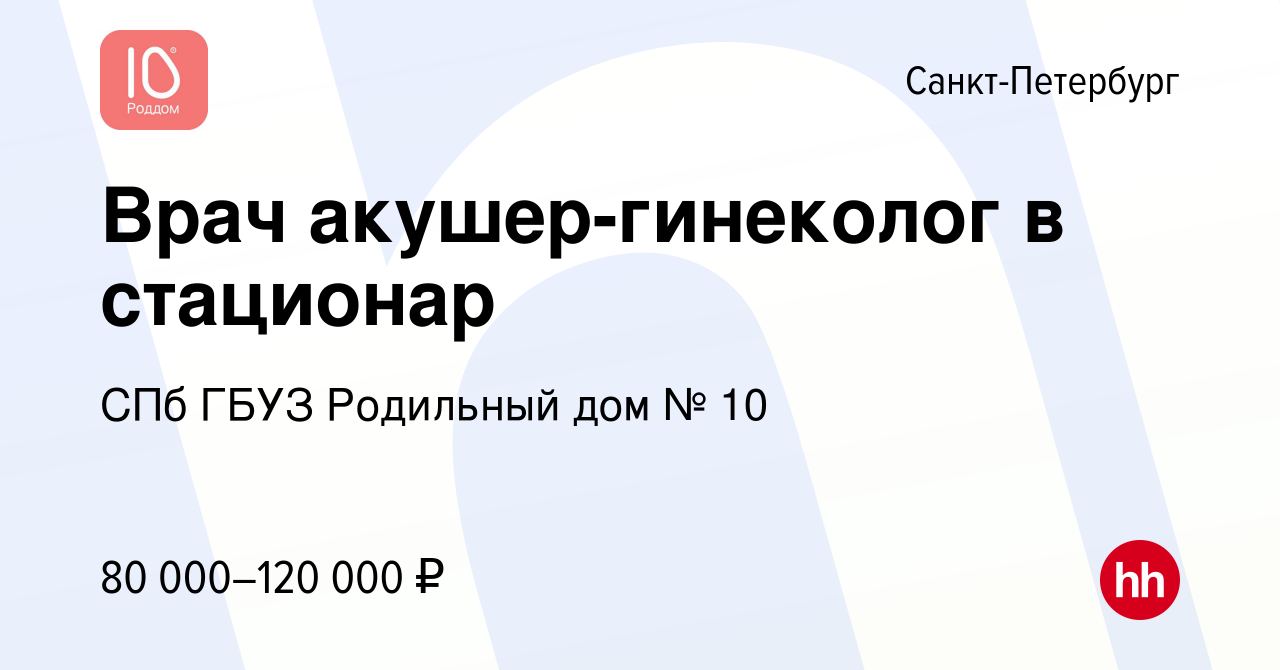 10
Роддом

Санкт-Петербург

Врач акушер-гинеколог в стационар

СПб ГБУЗ Родильный дом № 10

80 000–120 000 ₽

hh